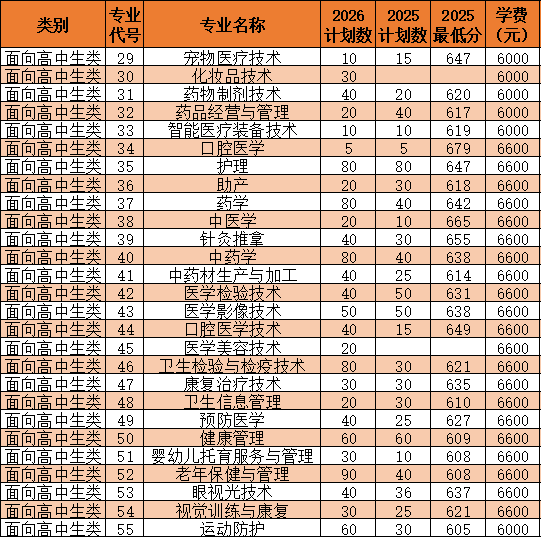 | 类别 | 专业代号 | 专业名称 | 2026计划数 | 2025计划数 | 2025最低分 | 学费（元） |
|---|---|---|---|---|---|---|
| 面向高中生类 | 29 | 宠物医疗技术 | 10 | 15 | 647 | 6000 |
| 面向高中生类 | 30 | 化妆品技术 | 30 |  |  | 6000 |
| 面向高中生类 | 31 | 药物制剂技术 | 40 | 20 | 620 | 6000 |
| 面向高中生类 | 32 | 药品经营与管理 | 20 | 40 | 617 | 6000 |
| 面向高中生类 | 33 | 智能医疗装备技术 | 10 | 10 | 619 | 6000 |
| 面向高中生类 | 34 | 口腔医学 | 5 | 5 | 679 | 6600 |
| 面向高中生类 | 35 | 护理 | 80 | 80 | 647 | 6600 |
| 面向高中生类 | 36 | 助产 | 20 | 30 | 618 | 6600 |
| 面向高中生类 | 37 | 药学 | 80 | 40 | 642 | 6600 |
| 面向高中生类 | 38 | 中医学 | 20 | 10 | 665 | 6600 |
| 面向高中生类 | 39 | 针灸推拿 | 40 | 30 | 655 | 6600 |
| 面向高中生类 | 40 | 中药学 | 80 | 40 | 638 | 6600 |
| 面向高中生类 | 41 | 中药材生产与加工 | 40 | 25 | 614 | 6600 |
| 面向高中生类 | 42 | 医学检验技术 | 40 | 50 | 631 | 6600 |
| 面向高中生类 | 43 | 医学影像技术 | 50 | 50 | 638 | 6600 |
| 面向高中生类 | 44 | 口腔医学技术 | 40 | 15 | 649 | 6600 |
| 面向高中生类 | 45 | 医学美容技术 | 20 |  |  | 6600 |
| 面向高中生类 | 46 | 卫生检验与检疫技术 | 80 | 30 | 621 | 6600 |
| 面向高中生类 | 47 | 康复治疗技术 | 30 | 30 | 635 | 6600 |
| 面向高中生类 | 48 | 卫生信息管理 | 20 | 30 | 610 | 6600 |
| 面向高中生类 | 49 | 预防医学 | 40 | 25 | 627 | 6600 |
| 面向高中生类 | 50 | 健康管理 | 60 | 60 | 609 | 6600 |
| 面向高中生类 | 51 | 婴幼儿托育服务与管理 | 30 | 10 | 608 | 6600 |
| 面向高中生类 | 52 | 老年保健与管理 | 90 | 40 | 608 | 6600 |
| 面向高中生类 | 53 | 眼视光技术 | 40 | 36 | 637 | 6600 |
| 面向高中生类 | 54 | 视觉训练与康复 | 30 | 25 | 621 | 6600 |
| 面向高中生类 | 55 | 运动防护 | 60 | 30 | 605 | 6000 |